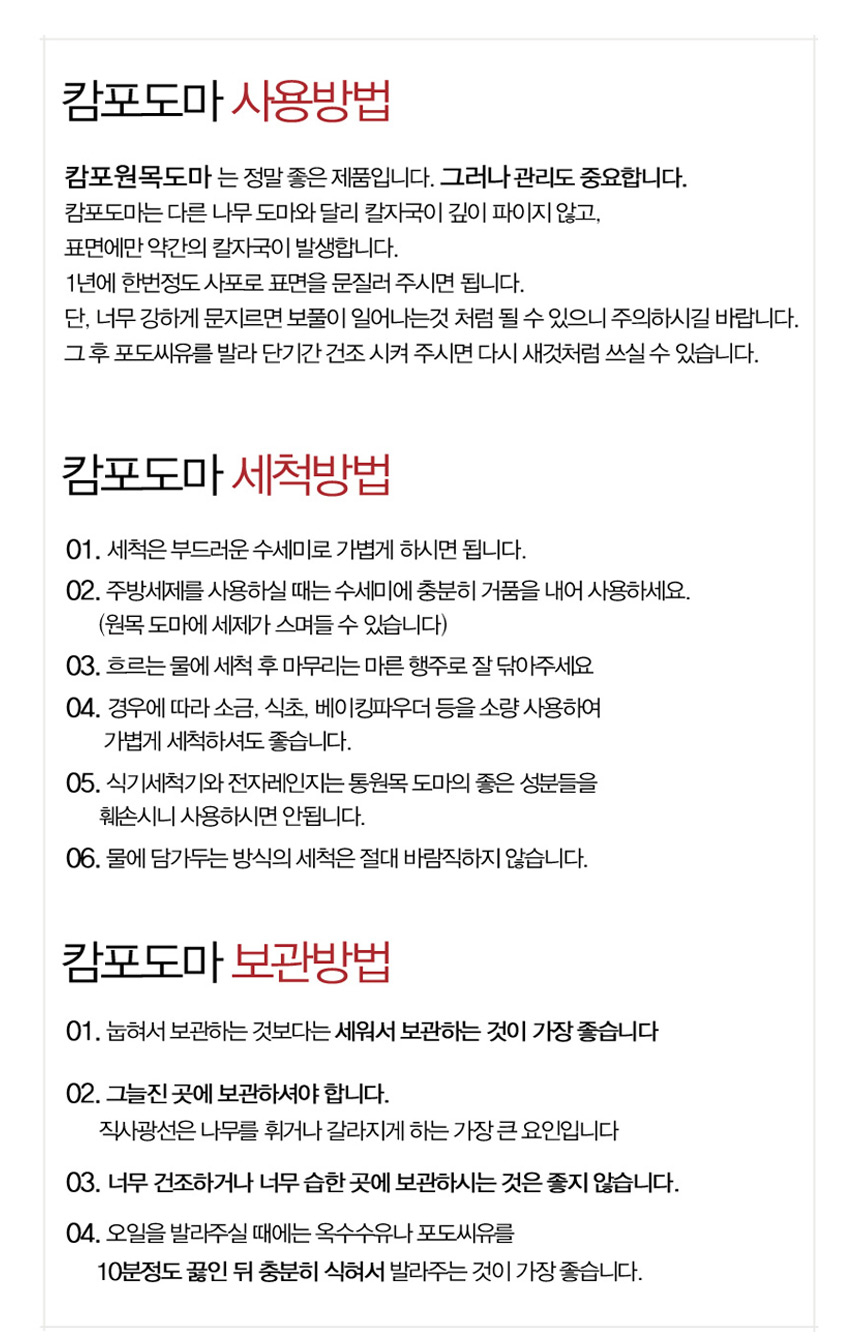 캄포도마 사용방법

캄포원목도마 는 정말 좋은 제품입니다. 그러나 관리도 중요합니다.
캄포도마는 다른 나무 도마와 달리 칼자국이 깊이 파이지 않고,
표면에만 약간의 칼자국이 발생합니다.
1년에 한번정도 사포로 표면을 문질러 주시면 됩니다.
단, 너무 강하게 문지르면 보풀이 일어나는것 처럼 될 수 있으니 주의하시길 바랍니다.
그 후 포도씨유를 발라 단기간 건조 시켜 주시면 다시 새것처럼 쓰실 수 있습니다.

캄포도마 세척방법

01. 세척은 부드러운 수세미로 가볍게 하시면 됩니다.
02. 주방세제를 사용하실 때는 수세미에 충분히 거품을 내어 사용하세요.
(원목 도마에 세제가 스며들 수 있습니다)
03. 흐르는 물에 세척 후 마무리는 마른 행주로 잘 닦아주세요
04. 경우에 따라 소금, 식초, 베이킹파우더 등을 소량 사용하여
가볍게 세척하셔도 좋습니다.
05. 식기세척기와 전자레인지는 통원목 도마의 좋은 성분들을
훼손시니 사용하시면 안됩니다.
06. 물에 담가두는 방식의 세척은 절대 바람직하지 않습니다.

캄포도마 보관방법

01. 눕혀서 보관하는 것보다는 세워서 보관하는 것이 가장 좋습니다

02. 그늘진 곳에 보관하셔야 합니다.
직사광선은 나무를 휘거나 갈라지게 하는 가장 큰 요인입니다

03. 너무 건조하거나 너무 습한 곳에 보관하시는 것은 좋지 않습니다.

04. 오일을 발라주실 때에는 옥수수유나 포도씨유를
10분정도 끓인 뒤 충분히 식혀서 발라주는 것이 가장 좋습니다.